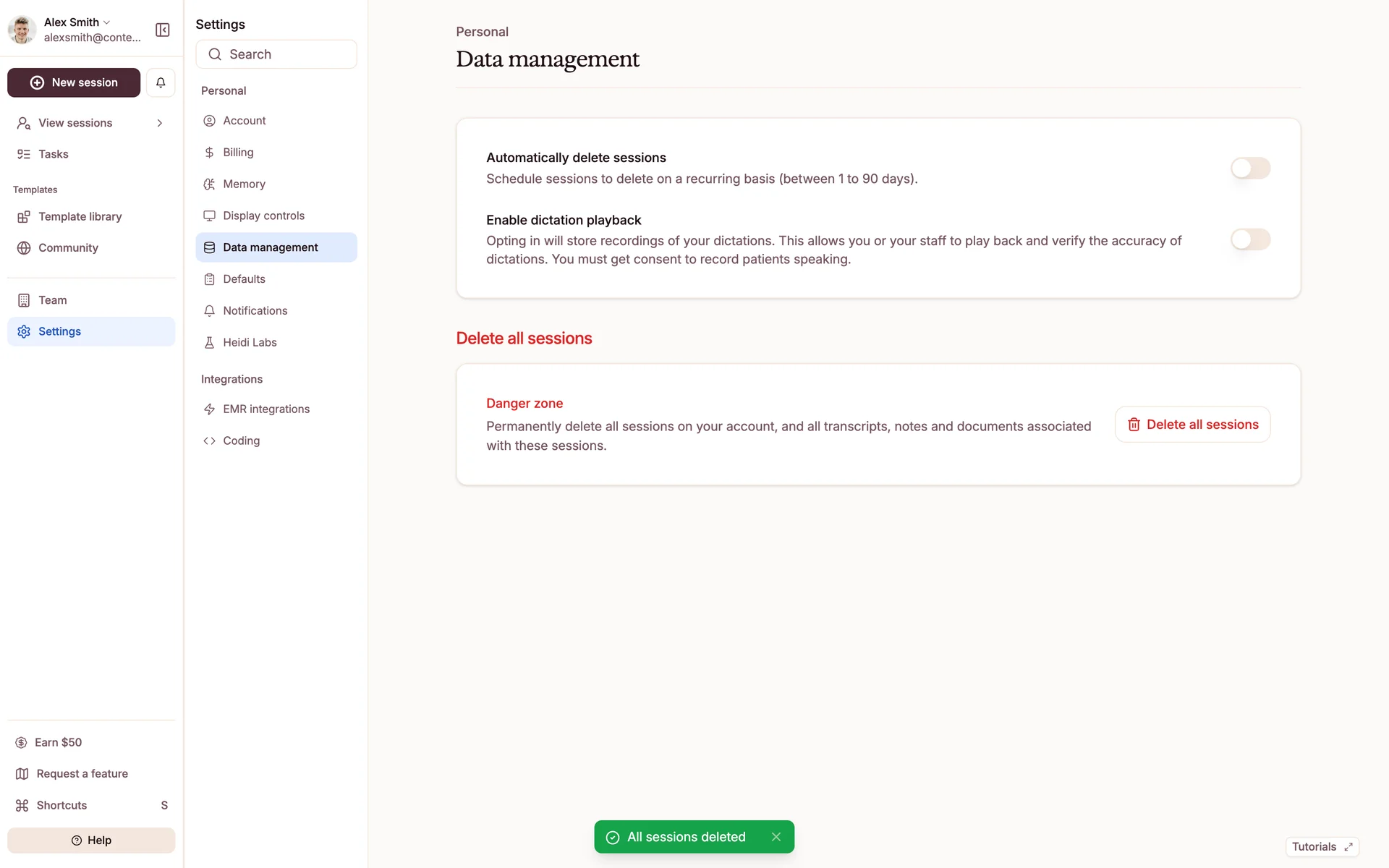 Alex Smith
alexsmith@conte...

New session

View sessions

Tasks

Templates

Template library

Community

Team

Settings

Earn $50

Request a feature

Shortcuts S

Help

Settings

Search

Personal

Account

Billing

Memory

Display controls

Data management

Defaults

Notifications

Heidi Labs

Integrations

EMR integrations

Coding

Personal

Data management

Automatically delete sessions
Schedule sessions to delete on a recurring basis (between 1 to 90 days).

Enable dictation playback
Opting in will store recordings of your dictations. This allows you or your staff to play back and verify the accuracy of dictations. You must get consent to record patients speaking.

Delete all sessions

Danger zone
Permanently delete all sessions on your account, and all transcripts, notes and documents associated with these sessions.

Delete all sessions

All sessions deleted

Tutorials